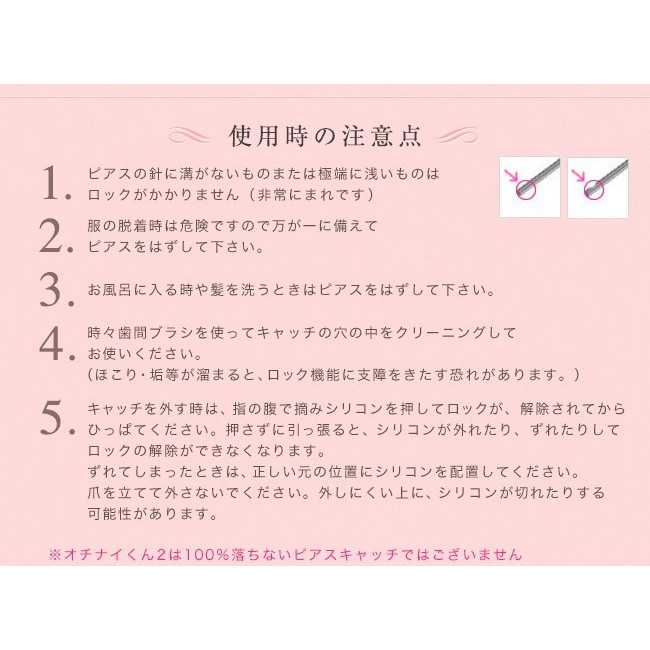 使用時の注意点

1. ピアスの針に溝がないものまたは極端に浅いものはロックがかかりません（非常にまれです）

2. 服の脱着時は危険ですので万が一に備えてピアスをはずして下さい。

3. お風呂に入る時や髪を洗うときはピアスをはずして下さい。

4. 時々歯間ブラシを使ってキャッチの穴の中をクリーニングしてお使いください。
（ほこり・垢等が溜まると、ロック機能に支障をきたす恐れがあります。）

5. キャッチを外す時は、指の腹で摘みシリコンを押してロックが、解除されてからひっぱてください。押さずに引っ張ると、シリコンが外れたり、ずれたりしてロックの解除ができなくなります。
ずれてしまったときは、正しい元の位置にシリコンを配置してください。
爪を立てて外さないでください。外しにくい上に、シリコンが切れたりする可能性があります。

※オチナイくん2は100%落ちないピアスキャッチではございません